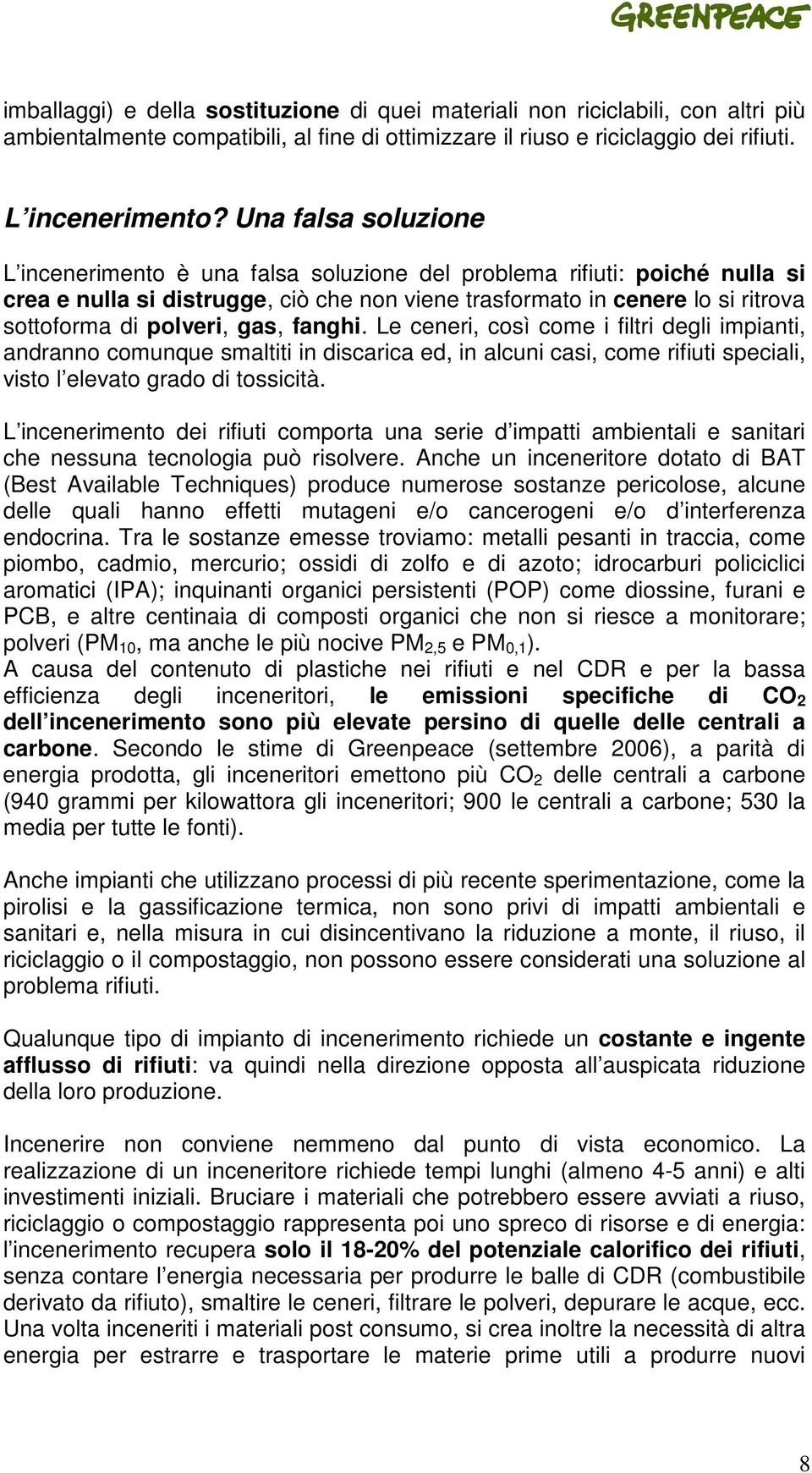 GREENPEACE

imballaggi) e della sostituzione di quei materiali non riciclabili, con altri più ambientalmente compatibili, al fine di ottimizzare il riuso e riciclaggio dei rifiuti.

L'incenerimento? Una falsa soluzione

L'incenerimento è una falsa soluzione del problema rifiuti: poiché nulla si crea e nulla si distrugge, ciò che non viene trasformato in cenere lo si ritrova sottoforma di polveri, gas, fanghi. Le ceneri, così come i filtri degli impianti, andranno comunque smaltiti in discarica ed, in alcuni casi, come rifiuti speciali, visto l'elevato grado di tossicità.

L'incenerimento dei rifiuti comporta una serie d'impatti ambientali e sanitari che nessuna tecnologia può risolvere. Anche un inceneritore dotato di BAT (Best Available Techniques) produce numerose sostanze pericolose, alcune delle quali hanno effetti mutageni e/o cancerogeni e/o d'interferenza endocrina. Tra le sostanze emesse troviamo: metalli pesanti in traccia, come piombo, cadmio, mercurio; ossidi di zolfo e di azoto; idrocarburi policiclici aromatici (IPA); inquinanti organici persistenti (POP) come diossine, furani e PCB, e altre centinaia di composti organici che non si riesce a monitorare; polveri ($PM_{10}$, ma anche le più nocive $PM_{2,5}$ e $PM_{0,1}$).
A causa del contenuto di plastiche nei rifiuti e nel CDR e per la bassa efficienza degli inceneritori, le emissioni specifiche di $CO_2$ dell'incenerimento sono più elevate persino di quelle delle centrali a carbone. Secondo le stime di Greenpeace (settembre 2006), a parità di energia prodotta, gli inceneritori emettono più $CO_2$ delle centrali a carbone (940 grammi per kilowattora gli inceneritori; 900 le centrali a carbone; 530 la media per tutte le fonti).

Anche impianti che utilizzano processi di più recente sperimentazione, come la pirolisi e la gassificazione termica, non sono privi di impatti ambientali e sanitari e, nella misura in cui disincentivano la riduzione a monte, il riuso, il riciclaggio o il compostaggio, non possono essere considerati una soluzione al problema rifiuti.

Qualunque tipo di impianto di incenerimento richiede un costante e ingente afflusso di rifiuti: va quindi nella direzione opposta all'auspicata riduzione della loro produzione.

Incenerire non conviene nemmeno dal punto di vista economico. La realizzazione di un inceneritore richiede tempi lunghi (almeno 4-5 anni) e alti investimenti iniziali. Bruciare i materiali che potrebbero essere avviati a riuso, riciclaggio o compostaggio rappresenta poi uno spreco di risorse e di energia: l'incenerimento recupera solo il 18-20% del potenziale calorifico dei rifiuti, senza contare l'energia necessaria per produrre le balle di CDR (combustibile derivato da rifiuto), smaltire le ceneri, filtrare le polveri, depurare le acque, ecc. Una volta inceneriti i materiali post consumo, si crea inoltre la necessità di altra energia per estrarre e trasportare le materie prime utili a produrre nuovi

8